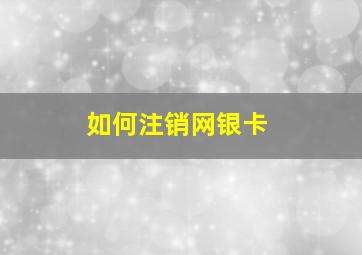 如何注销网银卡